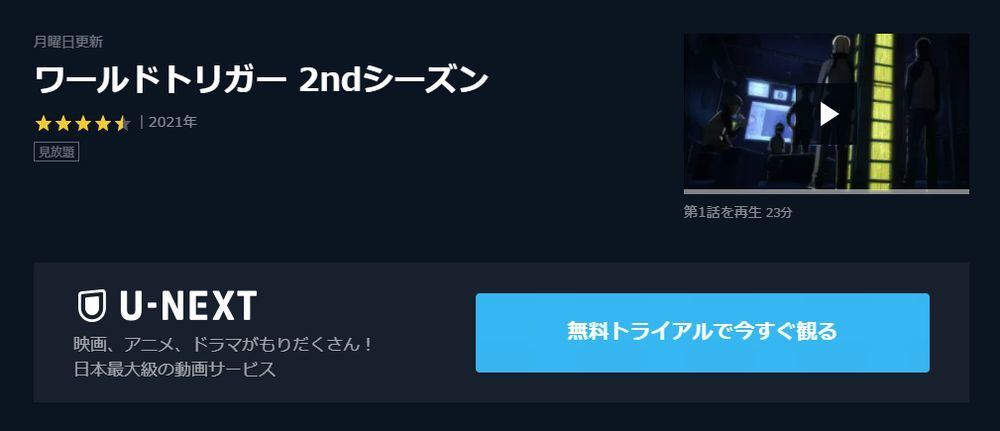 月曜日更新

ワールドトリガー 2ndシーズン

| 2021年

見放題

第1話を再生 23分

U-NEXT

映画、アニメ、ドラマがもりだくさん！
日本最大級の動画サービス

無料トライアルで今すぐ観る